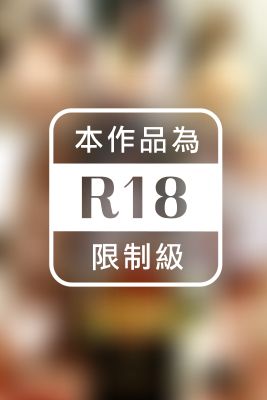 本作品為

R18

限制級